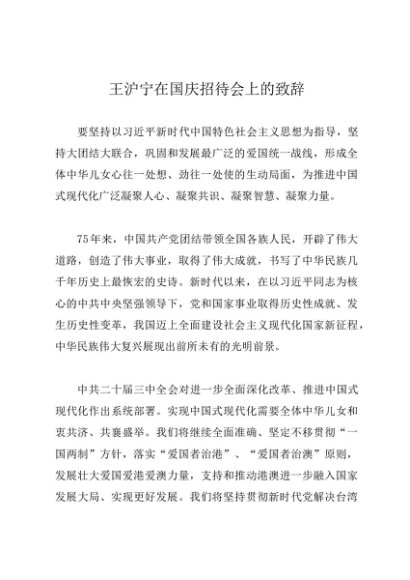 王沪宁在国庆招待会上的致辞

要坚持以习近平新时代中国特色社会主义思想为指导，坚持大团结大联合，巩固和发展最广泛的爱国统一战线，形成全体中华儿女心往一处想、劲往一处使的生动局面，为推进中国式现代化广泛凝聚人心、凝聚共识、凝聚智慧、凝聚力量。

75年来，中国共产党团结带领全国各族人民，开辟了伟大道路，创造了伟大事业，取得了伟大成就，书写了中华民族几千年历史上最恢宏的史诗。新时代以来，在以习近平同志为核心的中共中央坚强领导下，党和国家事业取得历史性成就、发生历史性变革，我国迈上全面建设社会主义现代化国家新征程，中华民族伟大复兴展现出前所未有的光明前景。

中共二十届三中全会对进一步全面深化改革、推进中国式现代化作出系统部署。实现中国式现代化需要全体中华儿女和衷共济、共襄盛举。我们将继续全面准确、坚定不移贯彻“一国两制”方针，落实“爱国者治港”、“爱国者治澳”原则，发展壮大爱国爱港爱澳力量，支持和推动港澳进一步融入国家发展大局、实现更好发展。我们将坚持贯彻新时代党解决台湾